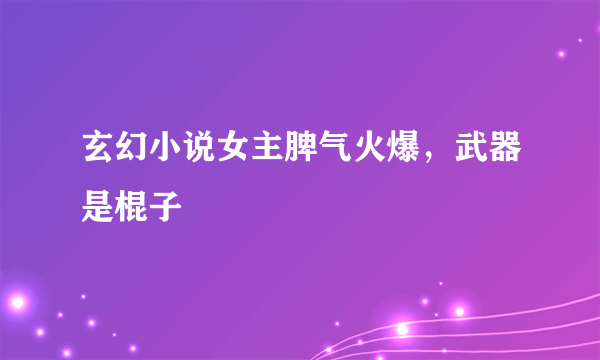 玄幻小说女主脾气火爆，武器是棍子